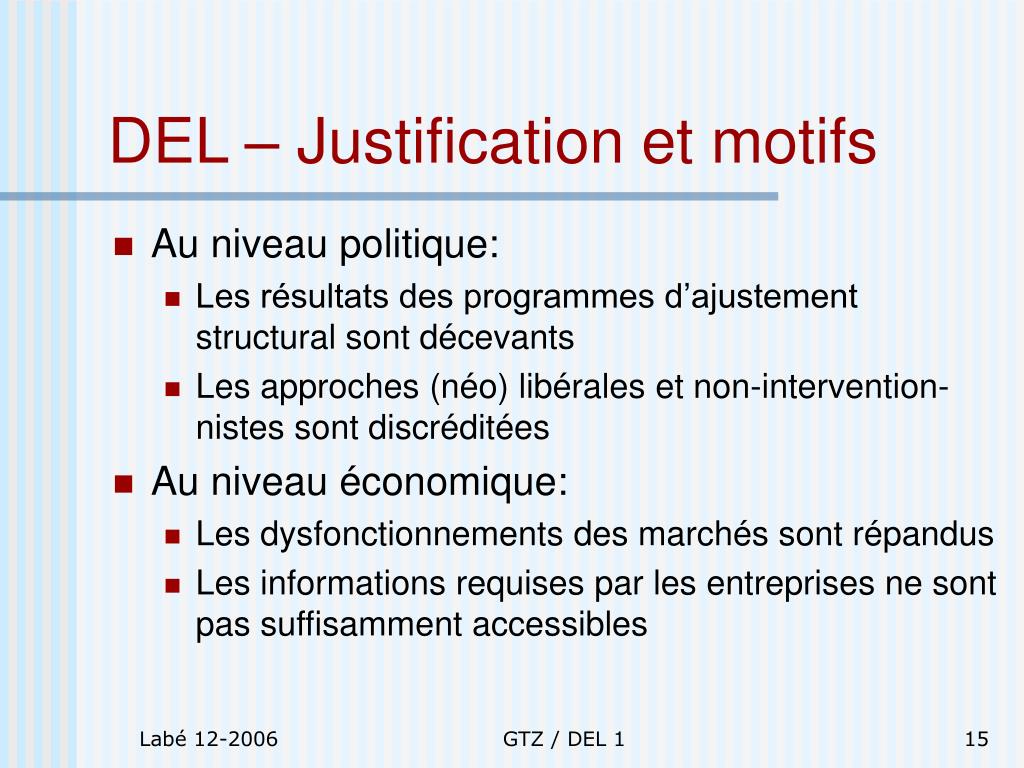 DEL – Justification et motifs

- Au niveau politique:
  - Les résultats des programmes d’ajustement structural sont décevants
  - Les approches (néo) libérales et non-interventionnistes sont discréditées
- Au niveau économique:
  - Les dysfonctionnements des marchés sont répandus
  - Les informations requises par les entreprises ne sont pas suffisamment accessibles

Labé 12-2006

GTZ / DEL 1

15